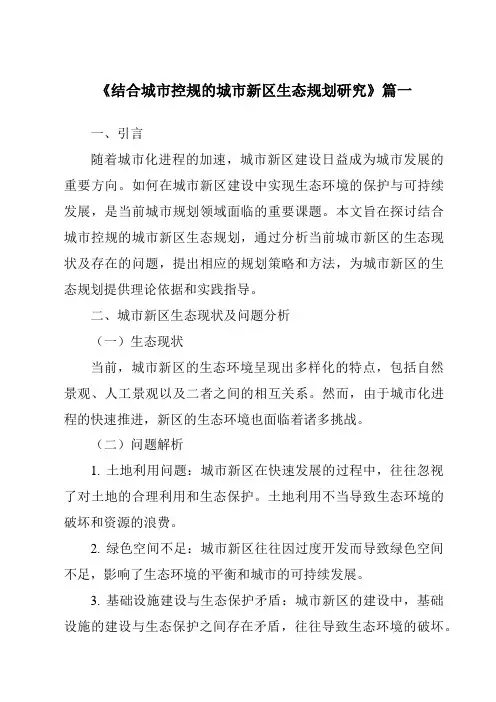 《结合城市控规的城市新区生态规划研究》篇一

一、引言

随着城市化进程的加速，城市新区建设日益成为城市发展的重要方向。如何在城市新区建设中实现生态环境的保护与可持续发展，是当前城市规划领域面临的重要课题。本文旨在探讨结合城市控规的城市新区生态规划，通过分析当前城市新区的生态现状及存在的问题，提出相应的规划策略和方法，为城市新区的生态规划提供理论依据和实践指导。

二、城市新区生态现状及问题分析

（一）生态现状

当前，城市新区的生态环境呈现出多样化的特点，包括自然景观、人工景观以及二者之间的相互关系。然而，由于城市化进程的快速推进，新区的生态环境也面临着诸多挑战。

（二）问题解析

1. 土地利用问题：城市新区在快速发展的过程中，往往忽视了对土地的合理利用和生态保护。土地利用不当导致生态环境的破坏和资源的浪费。

2. 绿色空间不足：城市新区往往因过度开发而导致绿色空间不足，影响了生态环境的平衡和城市的可持续发展。

3. 基础设施建设与生态保护矛盾：城市新区的建设中，基础设施的建设与生态保护之间存在矛盾，往往导致生态环境的破坏。